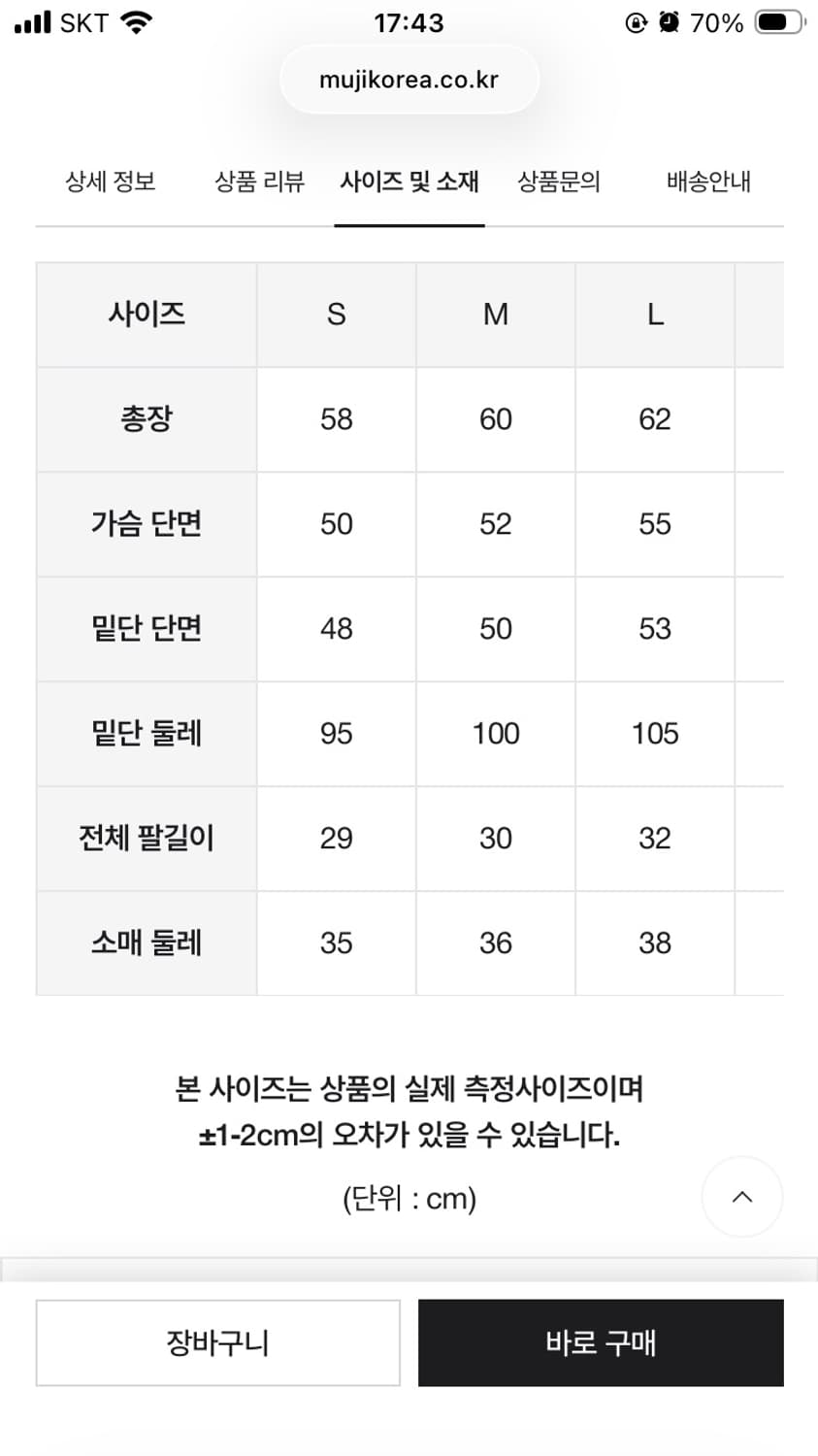 SKT 17:43 70%

mujikorea.co.kr

상세 정보 상품 리뷰 사이즈 및 소재 상품문의 배송안내

| 사이즈 | S | M | L |
|---|---|---|---|
| 총장 | 58 | 60 | 62 |
| 가슴 단면 | 50 | 52 | 55 |
| 밑단 단면 | 48 | 50 | 53 |
| 밑단 둘레 | 95 | 100 | 105 |
| 전체 팔길이 | 29 | 30 | 32 |
| 소매 둘레 | 35 | 36 | 38 |

본 사이즈는 상품의 실제 측정사이즈이며 ±1-2cm의 오차가 있을 수 있습니다.

(단위 : cm)

장바구니 바로 구매